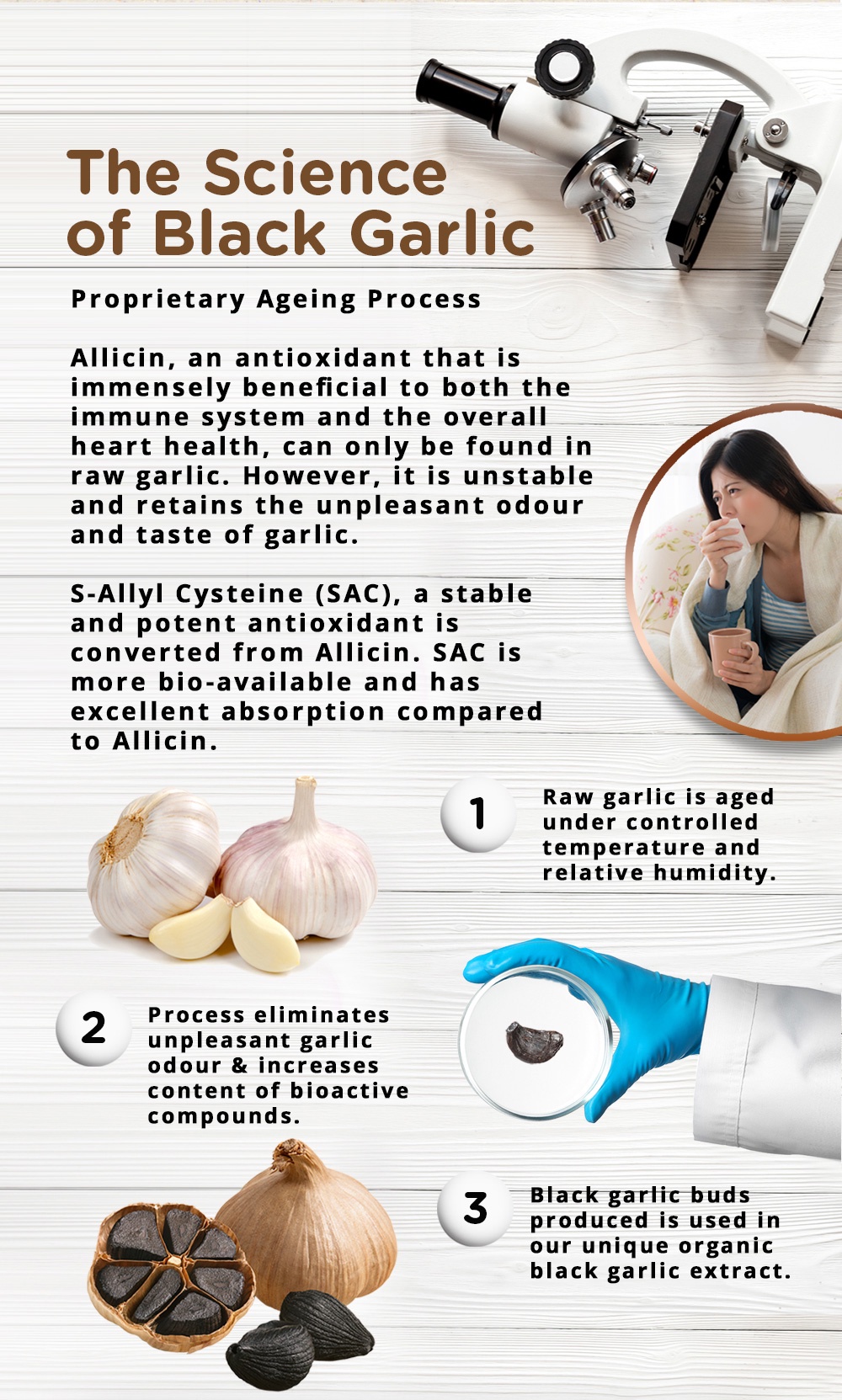 The Science of Black Garlic

Proprietary Ageing Process

Allicin, an antioxidant that is immensely beneficial to both the immune system and the overall heart health, can only be found in raw garlic. However, it is unstable and retains the unpleasant odour and taste of garlic.

S-Allyl Cysteine (SAC), a stable and potent antioxidant is converted from Allicin. SAC is more bio-available and has excellent absorption compared to Allicin.

1

Raw garlic is aged under controlled temperature and relative humidity.

2

Process eliminates unpleasant garlic odour & increases content of bioactive compounds.

3

Black garlic buds produced is used in our unique organic black garlic extract.